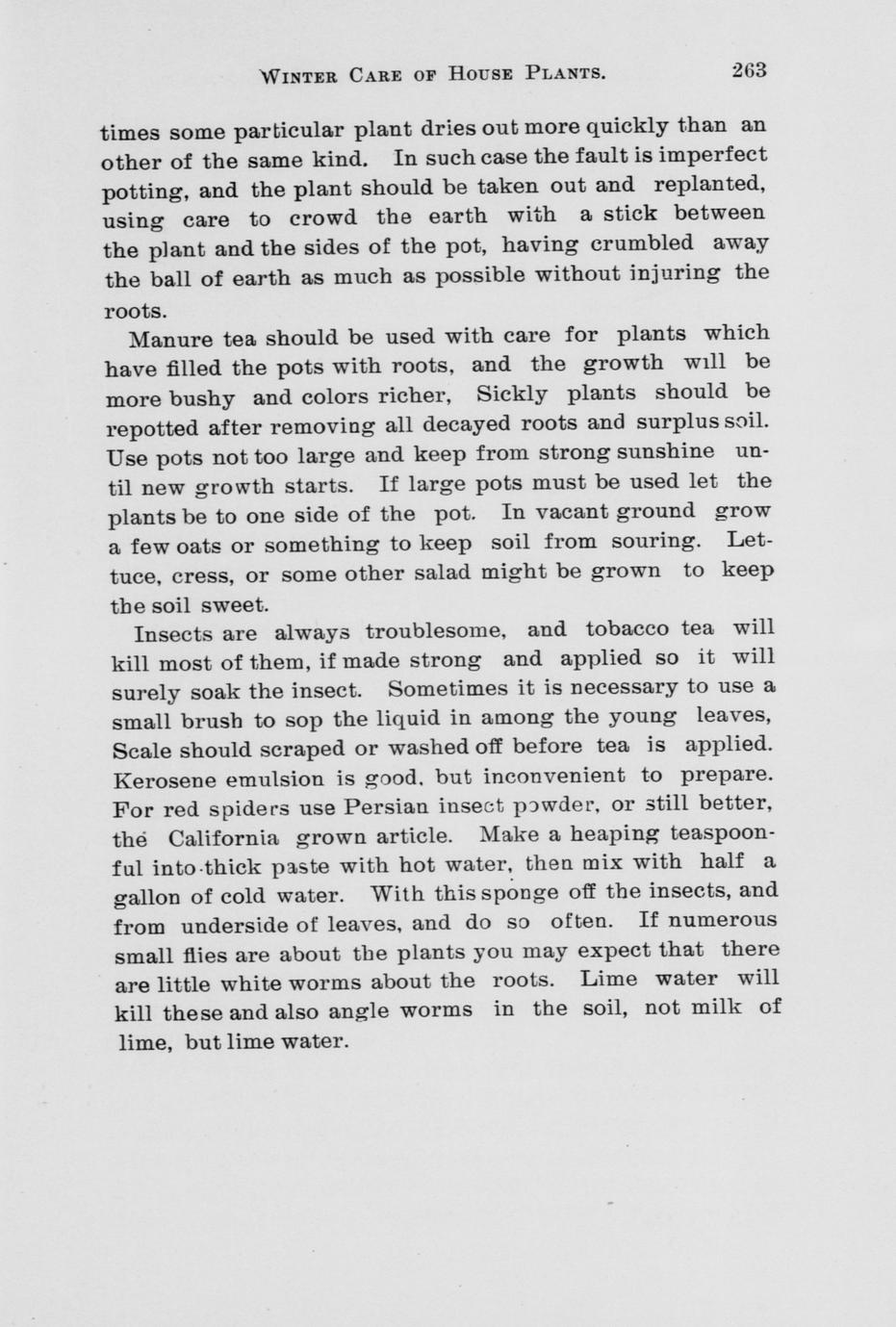 WINTER CARE OF HOUSE PLANTS. 263

times some particular plant dries out more quickly than an other of the same kind. In such case the fault is imperfect potting, and the plant should be taken out and replanted, using care to crowd the earth with a stick between the plant and the sides of the pot, having crumbled away the ball of earth as much as possible without injuring the roots.

Manure tea should be used with care for plants which have filled the pots with roots, and the growth will be more bushy and colors richer, Sickly plants should be repotted after removing all decayed roots and surplus soil. Use pots not too large and keep from strong sunshine until new growth starts. If large pots must be used let the plants be to one side of the pot. In vacant ground grow a few oats or something to keep soil from souring. Lettuce, cress, or some other salad might be grown to keep the soil sweet.

Insects are always troublesome, and tobacco tea will kill most of them, if made strong and applied so it will surely soak the insect. Sometimes it is necessary to use a small brush to sop the liquid in among the young leaves, Scale should scraped or washed off before tea is applied. Kerosene emulsion is good, but inconvenient to prepare. For red spiders use Persian insect powder, or still better, the California grown article. Make a heaping teaspoonful into thick paste with hot water, then mix with half a gallon of cold water. With this sponge off the insects, and from underside of leaves, and do so often. If numerous small flies are about the plants you may expect that there are little white worms about the roots. Lime water will kill these and also angle worms in the soil, not milk of lime, but lime water.